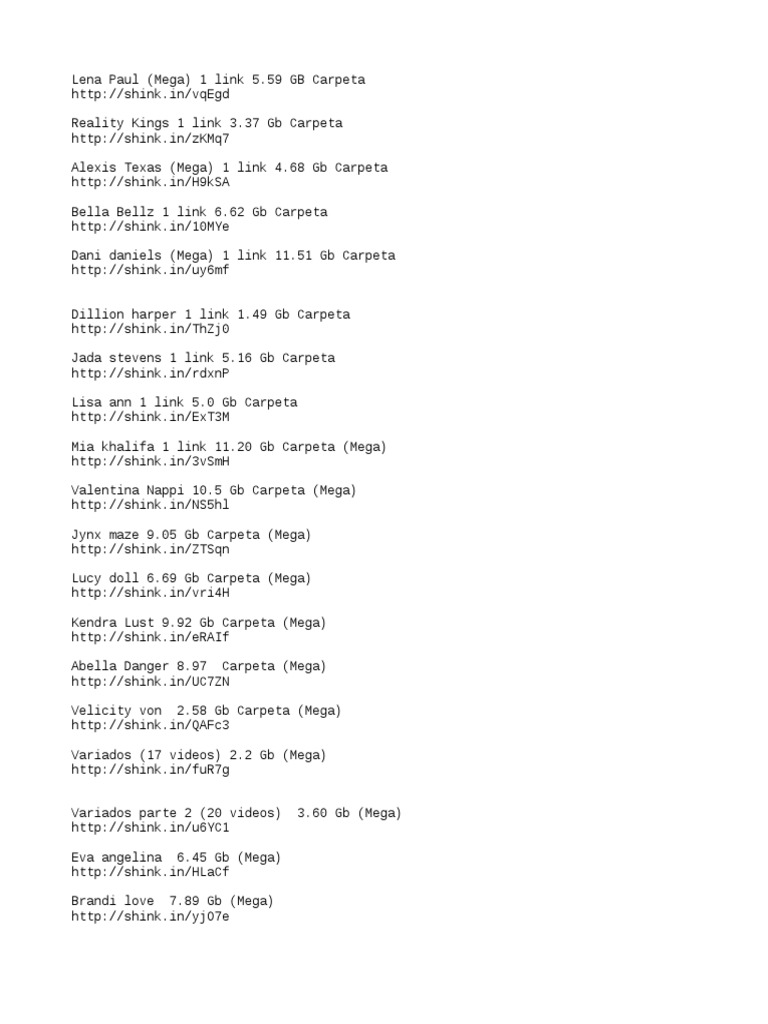 Lena Paul (Mega) 1 link 5.59 GB Carpeta
http://shink.in/vqEgd

Reality Kings 1 link 3.37 Gb Carpeta
http://shink.in/zKMq7

Alexis Texas (Mega) 1 link 4.68 Gb Carpeta
http://shink.in/H9kSA

Bella Bellz 1 link 6.62 Gb Carpeta
http://shink.in/10MYe

Dani daniels (Mega) 1 link 11.51 Gb Carpeta
http://shink.in/uy6mf

Dillion harper 1 link 1.49 Gb Carpeta
http://shink.in/ThZj0

Jada stevens 1 link 5.16 Gb Carpeta
http://shink.in/rdxnP

Lisa ann 1 link 5.0 Gb Carpeta
http://shink.in/ExT3M

Mia khalifa 1 link 11.20 Gb Carpeta (Mega)
http://shink.in/3vSmH

Valentina Nappi 10.5 Gb Carpeta (Mega)
http://shink.in/NS5hl

Jynx maze 9.05 Gb Carpeta (Mega)
http://shink.in/ZTSqn

Lucy doll 6.69 Gb Carpeta (Mega)
http://shink.in/vri4H

Kendra Lust 9.92 Gb Carpeta (Mega)
http://shink.in/eRAIf

Abella Danger 8.97  Carpeta (Mega)
http://shink.in/UC7ZN

Velicity von  2.58 Gb Carpeta (Mega)
http://shink.in/QAFc3

Variados (17 videos) 2.2 Gb (Mega)
http://shink.in/fuR7g

Variados parte 2 (20 videos)  3.60 Gb (Mega)
http://shink.in/u6YC1

Eva angelina  6.45 Gb (Mega)
http://shink.in/HLaCf

Brandi love  7.89 Gb (Mega)
http://shink.in/yjO7e